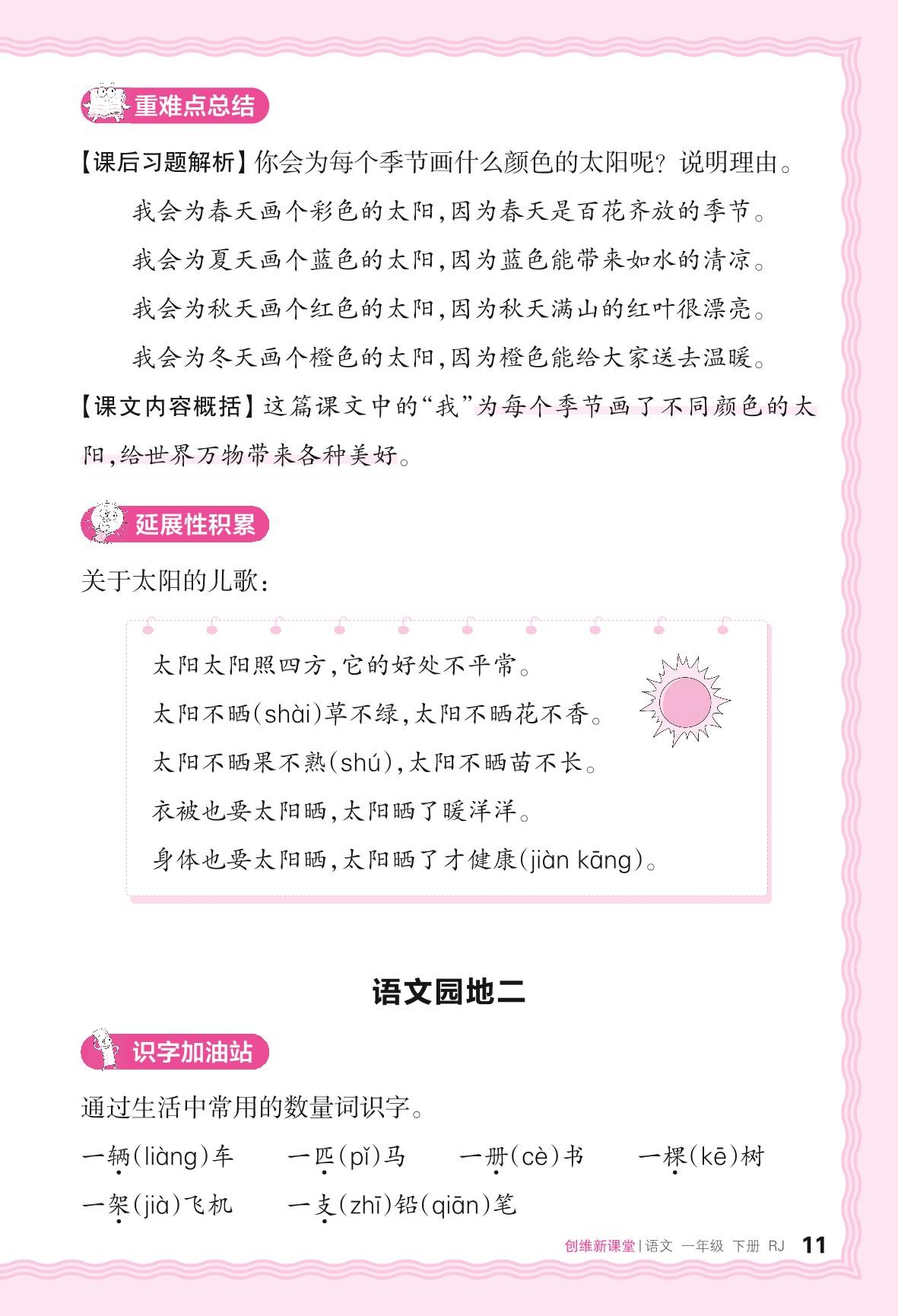 重难点总结

【课后习题解析】你会为每个季节画什么颜色的太阳呢？说明理由。

我会为春天画个彩色的太阳，因为春天是百花齐放的季节。

我会为夏天画个蓝色的太阳，因为蓝色能带来如水的清凉。

我会为秋天画个红色的太阳，因为秋天满山的红叶很漂亮。

我会为冬天画个橙色的太阳，因为橙色能给大家送去温暖。

【课文内容概括】这篇课文中的“我”为每个季节画了不同颜色的太阳，给世界万物带来各种美好。

延展性积累

关于太阳的儿歌：

太阳太阳照四方，它的好处不平常。
太阳不晒(shài)草不绿，太阳不晒花不香。
太阳不晒果不熟(shú)，太阳不晒苗不长。
衣被也要太阳晒，太阳晒了暖洋洋。
身体也要太阳晒，太阳晒了才健康(jiàn kāng)。

语文园地二

识字加油站

通过生活中常用的数量词识字。

一辆(liàng)车　一匹(pǐ)马　一册(cè)书　一棵(kē)树
一架(jià)飞机　一支(zhī)铅(qiān)笔

创维新课堂 | 语文　一年级　下册　RJ　11